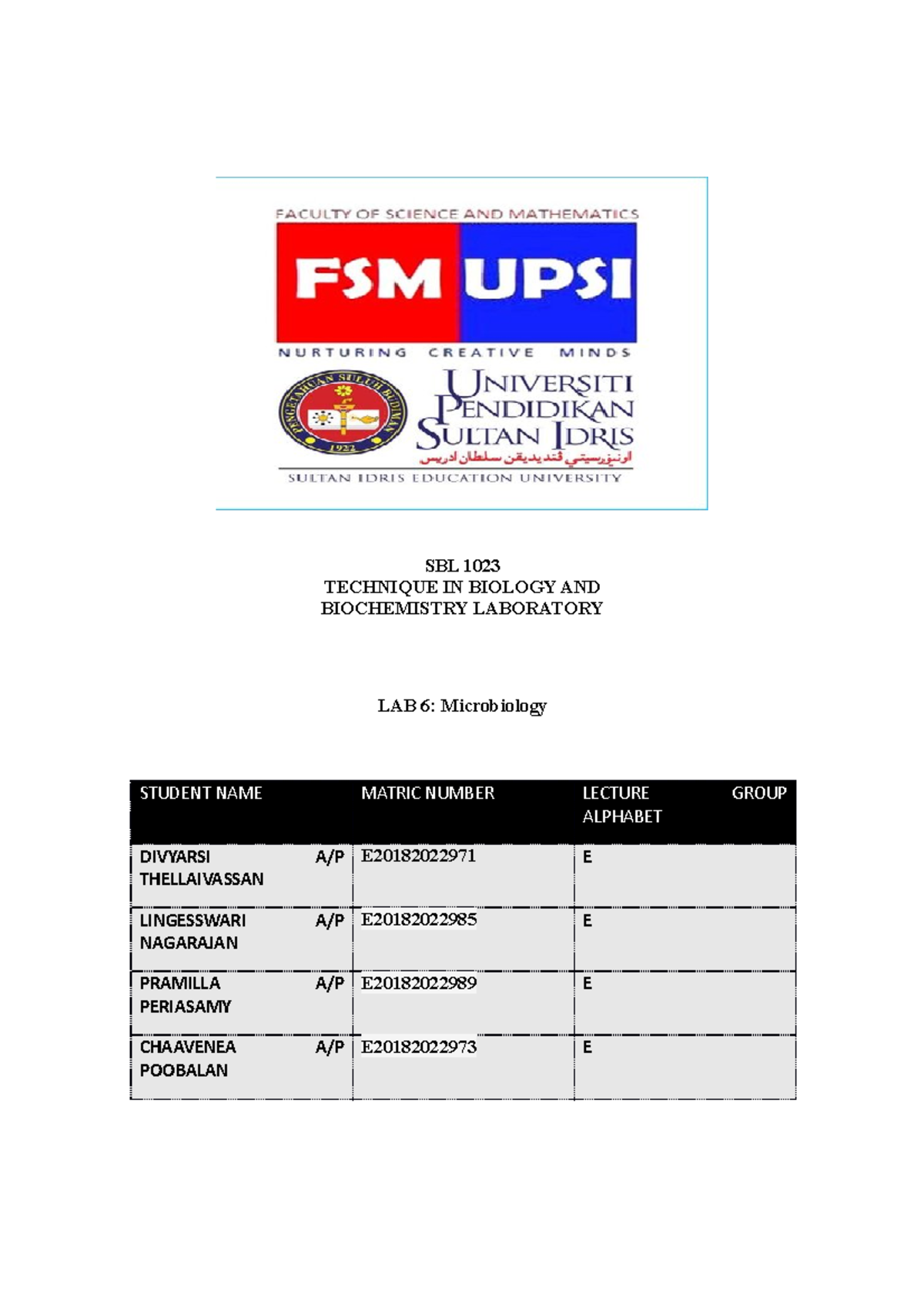 FACULTY OF SCIENCE AND MATHEMATICS

FSM UPSI

NURTURING CREATIVE MINDS

PENGETAHUAN SULUH BUDIMAN 1922

UNIVERSITI PENDIDIKAN SULTAN IDRIS

اونيۏرسيتي ڤنديديقن سلطان ادريس

SULTAN IDRIS EDUCATION UNIVERSITY

SBL 1023
TECHNIQUE IN BIOLOGY AND BIOCHEMISTRY LABORATORY

LAB 6: Microbiology

| STUDENT NAME | MATRIC NUMBER | LECTURE GROUP ALPHABET |
|---|---|---|
| DIVYARSI A/P THELLAIVASSAN | E20182022971 | E |
| LINGESSWARI A/P NAGARAJAN | E20182022985 | E |
| PRAMILLA A/P PERIASAMY | E20182022989 | E |
| CHAAVENEA A/P POOBALAN | E20182022973 | E |